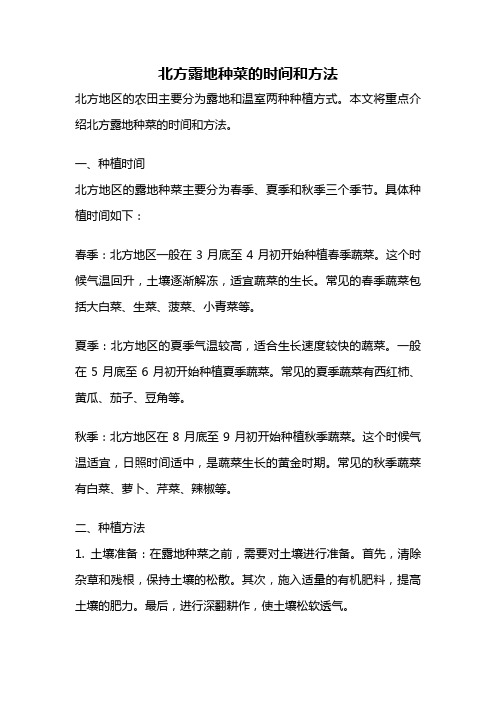 北方露地种菜的时间和方法

北方地区的农田主要分为露地和温室两种种植方式。本文将重点介绍北方露地种菜的时间和方法。

一、种植时间

北方地区的露地种菜主要分为春季、夏季和秋季三个季节。具体种植时间如下：

春季：北方地区一般在 3 月底至 4 月初开始种植春季蔬菜。这个时候气温回升，土壤逐渐解冻，适宜蔬菜的生长。常见的春季蔬菜包括大白菜、生菜、菠菜、小青菜等。

夏季：北方地区的夏季气温较高，适合生长速度较快的蔬菜。一般在 5 月底至 6 月初开始种植夏季蔬菜。常见的夏季蔬菜有西红柿、黄瓜、茄子、豆角等。

秋季：北方地区在 8 月底至 9 月初开始种植秋季蔬菜。这个时候气温适宜，日照时间适中，是蔬菜生长的黄金时期。常见的秋季蔬菜有白菜、萝卜、芹菜、辣椒等。

二、种植方法

1. 土壤准备：在露地种菜之前，需要对土壤进行准备。首先，清除杂草和残根，保持土壤的松散。其次，施入适量的有机肥料，提高土壤的肥力。最后，进行深翻耕作，使土壤松软透气。